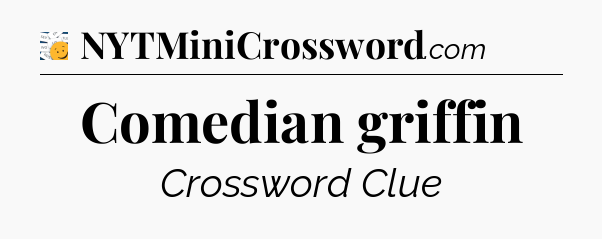 NYTMiniCrossword.com

Comedian griffin

Crossword Clue